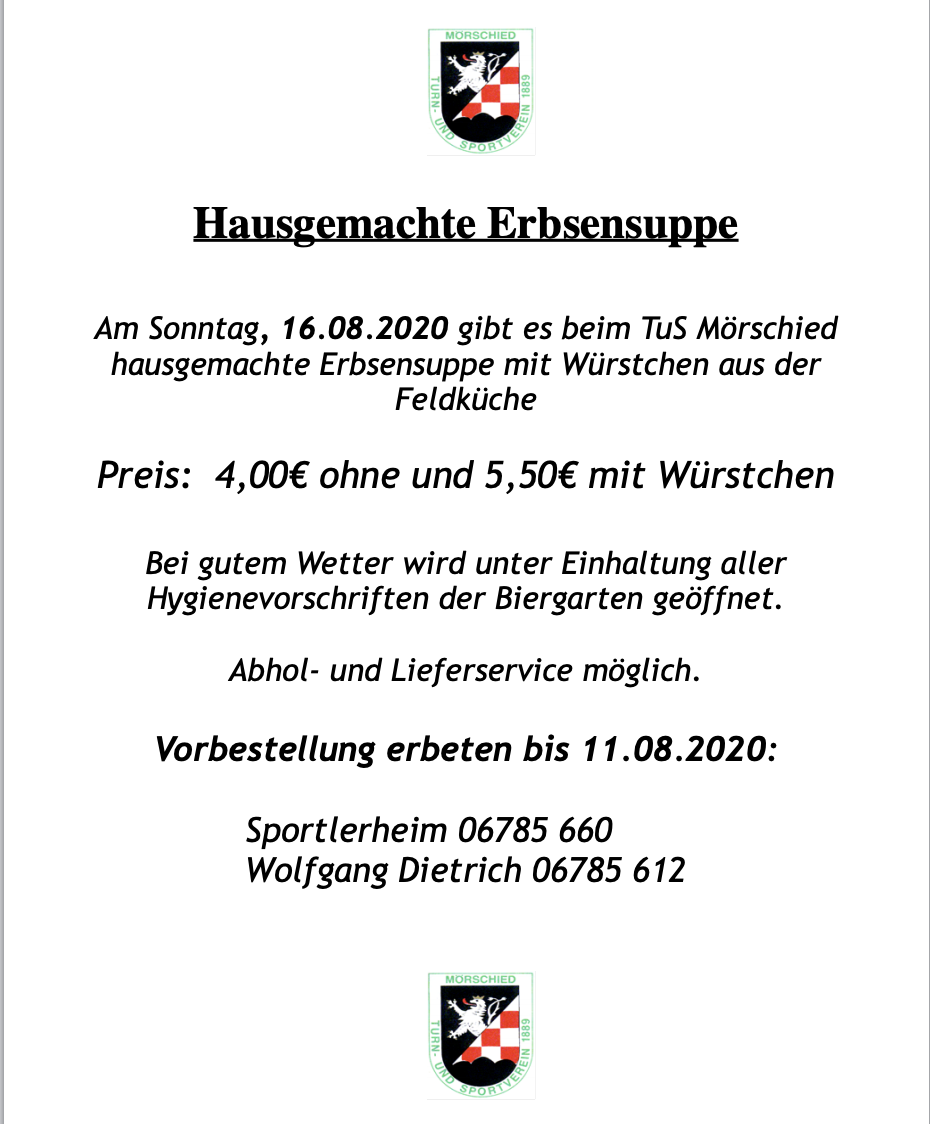 MÖRSCHIED
TURN- UND SPORTVEREIN 1889

Hausgemachte Erbsensuppe

Am Sonntag, 16.08.2020 gibt es beim TuS Mörschied hausgemachte Erbsensuppe mit Würstchen aus der Feldküche

Preis: 4,00€ ohne und 5,50€ mit Würstchen

Bei gutem Wetter wird unter Einhaltung aller Hygienevorschriften der Biergarten geöffnet.

Abhol- und Lieferservice möglich.

Vorbestellung erbeten bis 11.08.2020:

Sportlerheim 06785 660
Wolfgang Dietrich 06785 612

MÖRSCHIED
TURN- UND SPORTVEREIN 1889